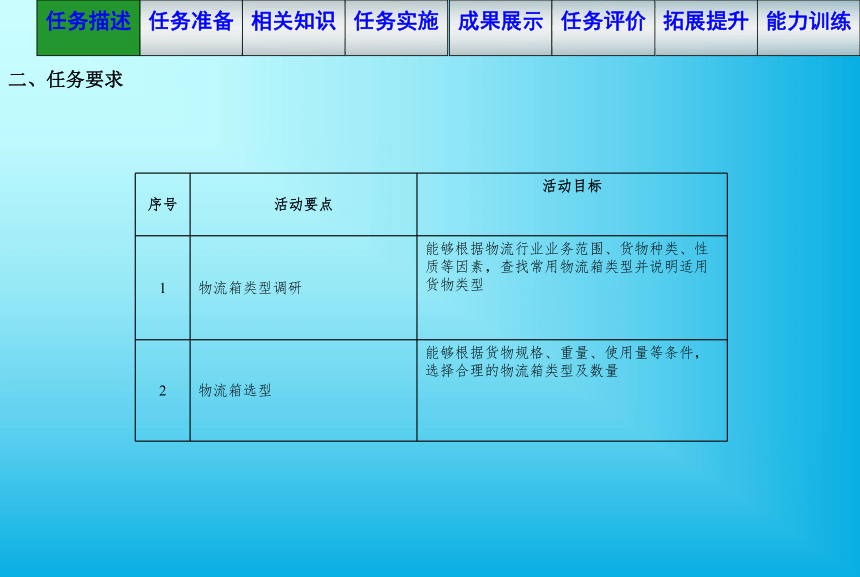 任务描述 任务准备 相关知识 任务实施 成果展示 任务评价 拓展提升 能力训练

二、任务要求

| 序号 | 活动要点 | 活动目标 |
|---|---|---|
| 1 | 物流箱类型调研 | 能够根据物流行业业务范围、货物种类、性质等因素，查找常用物流箱类型并说明适用货物类型 |
| 2 | 物流箱选型 | 能够根据货物规格、重量、使用量等条件，选择合理的物流箱类型及数量 |